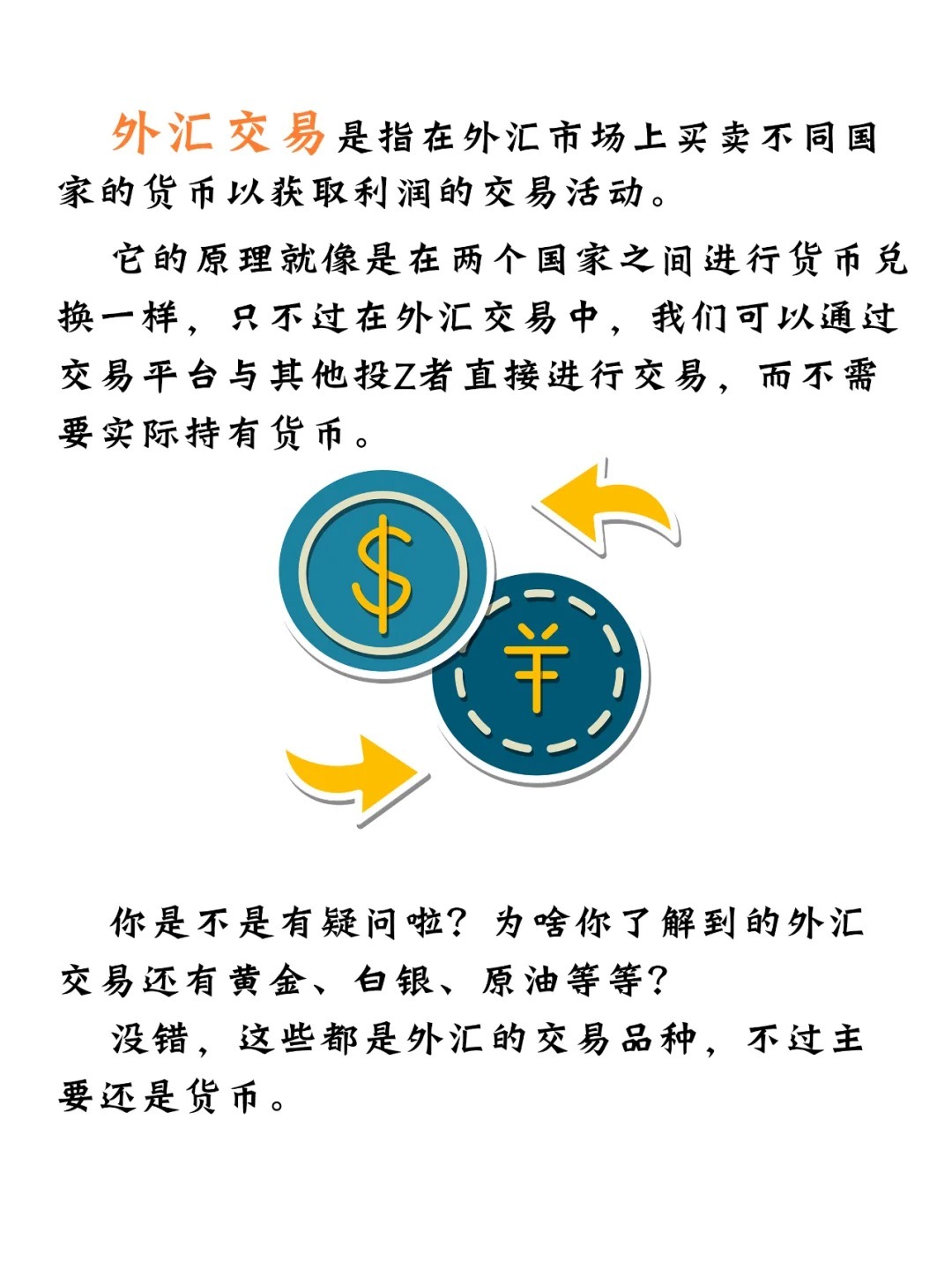 外汇交易是指在外汇市场上买卖不同国家的货币以获取利润的交易活动。

它的原理就像是在两个国家之间进行货币兑换一样，只不过在外汇交易中，我们可以通过交易平台与其他投Z者直接进行交易，而不需要实际持有货币。

$

¥

你是不是有疑问啦？为啥你了解到的外汇交易还有黄金、白银、原油等等？

没错，这些都是外汇的交易品种，不过主要还是货币。